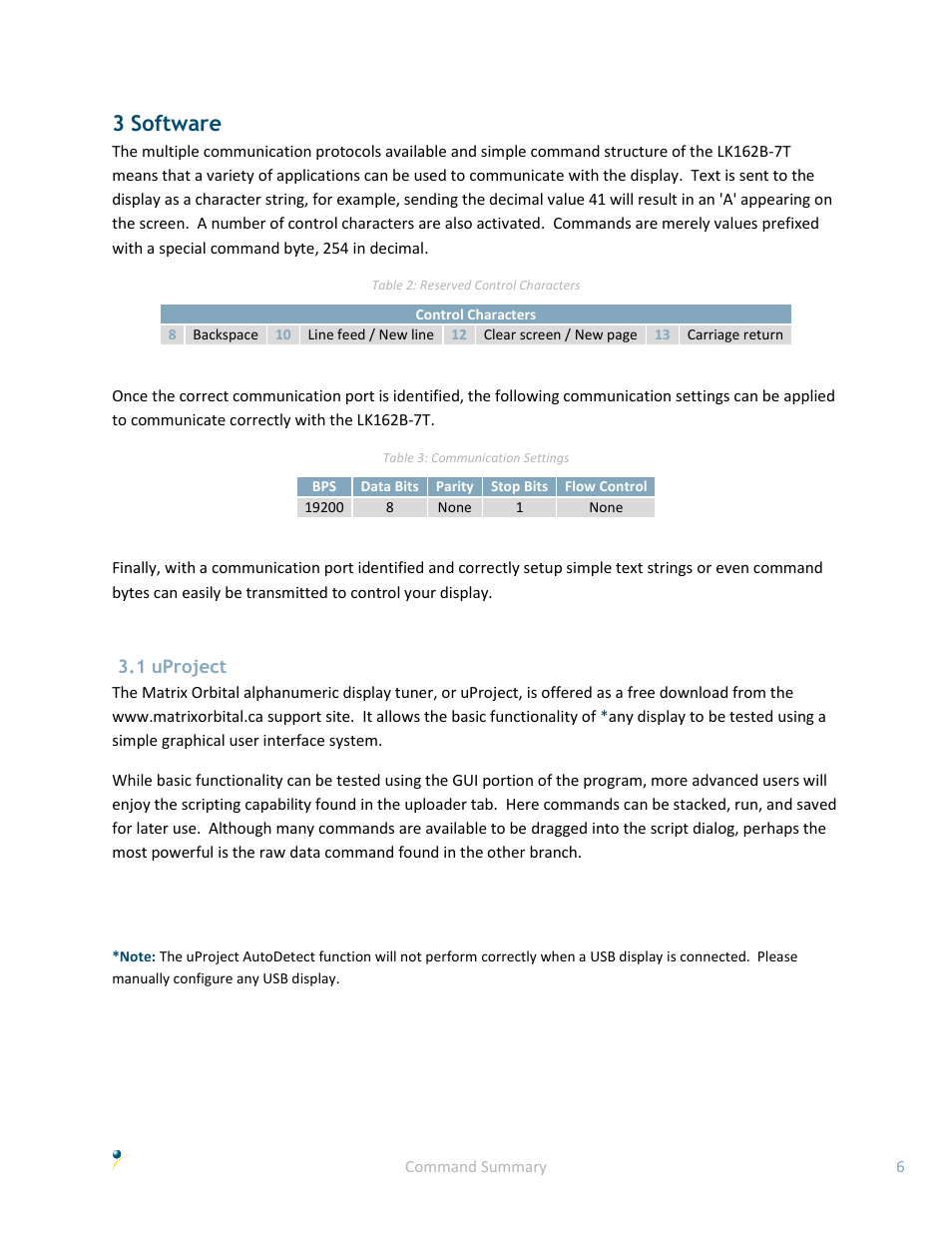 3 Software

The multiple communication protocols available and simple command structure of the LK162B-7T means that a variety of applications can be used to communicate with the display. Text is sent to the display as a character string, for example, sending the decimal value 41 will result in an 'A' appearing on the screen. A number of control characters are also activated. Commands are merely values prefixed with a special command byte, 254 in decimal.

Table 2: Reserved Control Characters

| Control Characters | | | | | | | |
|---|---|---|---|---|---|---|---|
| 8 | Backspace | 10 | Line feed / New line | 12 | Clear screen / New page | 13 | Carriage return |

Once the correct communication port is identified, the following communication settings can be applied to communicate correctly with the LK162B-7T.

Table 3: Communication Settings

| BPS | Data Bits | Parity | Stop Bits | Flow Control |
|---|---|---|---|---|
| 19200 | 8 | None | 1 | None |

Finally, with a communication port identified and correctly setup simple text strings or even command bytes can easily be transmitted to control your display.

3.1 uProject

The Matrix Orbital alphanumeric display tuner, or uProject, is offered as a free download from the www.matrixorbital.ca support site. It allows the basic functionality of *any display to be tested using a simple graphical user interface system.

While basic functionality can be tested using the GUI portion of the program, more advanced users will enjoy the scripting capability found in the uploader tab. Here commands can be stacked, run, and saved for later use. Although many commands are available to be dragged into the script dialog, perhaps the most powerful is the raw data command found in the other branch.

*Note: The uProject AutoDetect function will not perform correctly when a USB display is connected. Please manually configure any USB display.

Command Summary

6